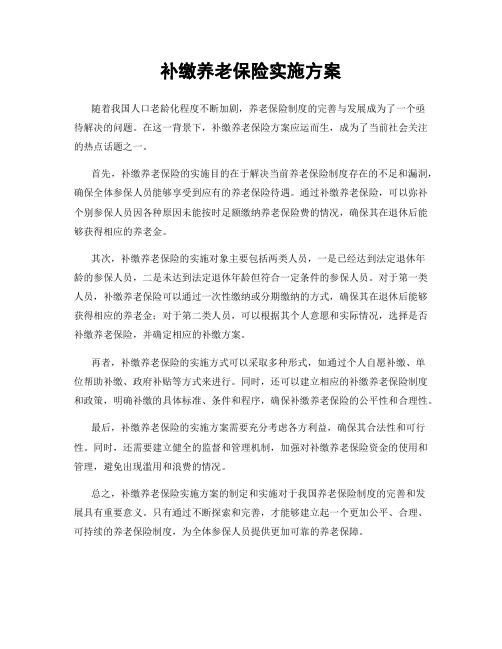 补缴养老保险实施方案

随着我国人口老龄化程度不断加剧，养老保险制度的完善与发展成为了一个亟待解决的问题。在这一背景下，补缴养老保险方案应运而生，成为了当前社会关注的热点话题之一。

首先，补缴养老保险的实施目的在于解决当前养老保险制度存在的不足和漏洞，确保全体参保人员能够享受到应有的养老保险待遇。通过补缴养老保险，可以弥补个别参保人员因各种原因未能按时足额缴纳养老保险费的情况，确保其在退休后能够获得相应的养老金。

其次，补缴养老保险的实施对象主要包括两类人员，一是已经达到法定退休年龄的参保人员，二是未达到法定退休年龄但符合一定条件的参保人员。对于第一类人员，补缴养老保险可以通过一次性缴纳或分期缴纳的方式，确保其在退休后能够获得相应的养老金；对于第二类人员，可以根据其个人意愿和实际情况，选择是否补缴养老保险，并确定相应的补缴方案。

再者，补缴养老保险的实施方式可以采取多种形式，如通过个人自愿补缴、单位帮助补缴、政府补贴等方式来进行。同时，还可以建立相应的补缴养老保险制度和政策，明确补缴的具体标准、条件和程序，确保补缴养老保险的公平性和合理性。

最后，补缴养老保险的实施方案需要充分考虑各方利益，确保其合法性和可行性。同时，还需要建立健全的监督和管理机制，加强对补缴养老保险资金的使用和管理，避免出现滥用和浪费的情况。

总之，补缴养老保险实施方案的制定和实施对于我国养老保险制度的完善和发展具有重要意义。只有通过不断探索和完善，才能够建立起一个更加公平、合理、可持续的养老保险制度，为全体参保人员提供更加可靠的养老保障。